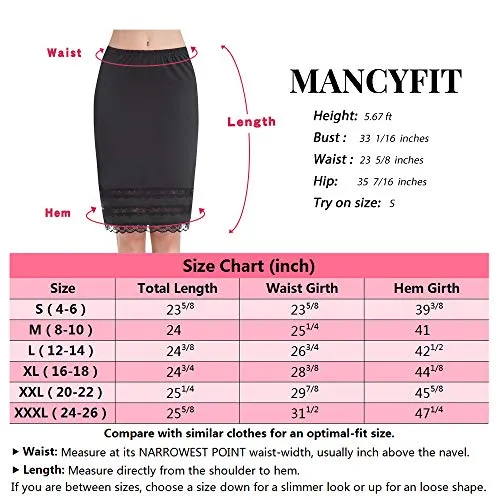 Waist

Length

Hem

MANCYFIT

Height: 5.67 ft

Bust : 33 1/16 inches

Waist : 23 5/8 inches

Hip: 35 7/16 inches

Try on size: S

Size Chart (inch)

| Size | Total Length | Waist Girth | Hem Girth |
|---|---|---|---|
| S ( 4-6 ) | $23^{5/8}$ | $23^{5/8}$ | $39^{3/8}$ |
| M ( 8-10 ) | 24 | $25^{1/4}$ | 41 |
| L ( 12-14 ) | $24^{3/8}$ | $26^{3/4}$ | $42^{1/2}$ |
| XL ( 16-18 ) | $24^{3/4}$ | $28^{3/8}$ | $44^{1/8}$ |
| XXL ( 20-22 ) | $25^{1/4}$ | $29^{7/8}$ | $45^{5/8}$ |
| XXXL ( 24-26 ) | $25^{5/8}$ | $31^{1/2}$ | $47^{1/4}$ |

Compare with similar clothes for an optimal-fit size.

▸ Waist: Measure at its NARROWEST POINT waist-width, usually inch above the navel.

▸ Length: Measure directly from the shoulder to hem.

If you are between sizes, choose a size down for a slimmer look or up for an loose shape.